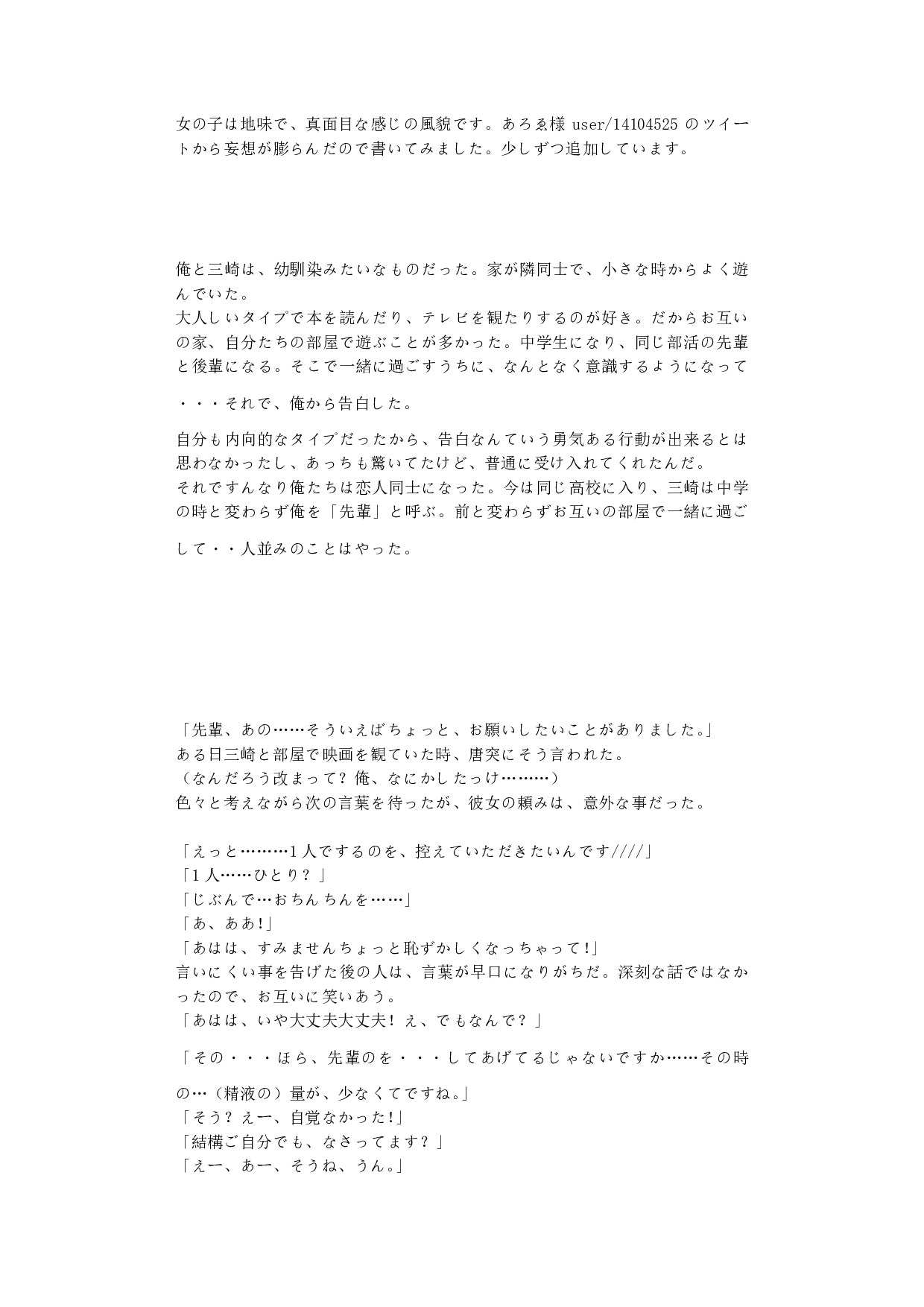 女の子は地味で、真面目な感じの風貌です。あろゑ様 user/14104525 のツイートから妄想が膨らんだので書いてみました。少しずつ追加しています。

俺と三崎は、幼馴染みたいなものだった。家が隣同士で、小さな時からよく遊んでいた。
大人しいタイプで本を読んだり、テレビを観たりするのが好き。だからお互いの家、自分たちの部屋で遊ぶことが多かった。中学生になり、同じ部活の先輩と後輩になる。そこで一緒に過ごすうちに、なんとなく意識するようになって

・・・それで、俺から告白した。

自分も内向的なタイプだったから、告白なんていう勇気ある行動が出来るとは思わなかったし、あっちも驚いてたけど、普通に受け入れてくれたんだ。
それですんなり俺たちは恋人同士になった。今は同じ高校に入り、三崎は中学の時と変わらず俺を「先輩」と呼ぶ。前と変わらずお互いの部屋で一緒に過ごして・・人並みのことはやった。

「先輩、あの……そういえばちょっと、お願いしたいことがありました。」
ある日三崎と部屋で映画を観ていた時、唐突にそう言われた。
（なんだろう改まって？俺、なにかしたっけ………）
色々と考えながら次の言葉を待ったが、彼女の頼みは、意外な事だった。

「えっと………1人でするのを、控えていただきたいんです////」
「1人……ひとり？」
「じぶんで…おちんちんを……」
「あ、ああ!」
「あはは、すみませんちょっと恥ずかしくなっちゃって!」
言いにくい事を告げた後の人は、言葉が早口になりがちだ。深刻な話ではなかったので、お互いに笑いあう。
「あはは、いや大丈夫大丈夫！え、でもなんで？」

「その・・・ほら、先輩のを・・・してあげてるじゃないですか……その時の…（精液の）量が、少なくてですね。」
「そう？えー、自覚なかった!」
「結構ご自分でも、なさってます？」
「えー、あー、そうね、うん。」